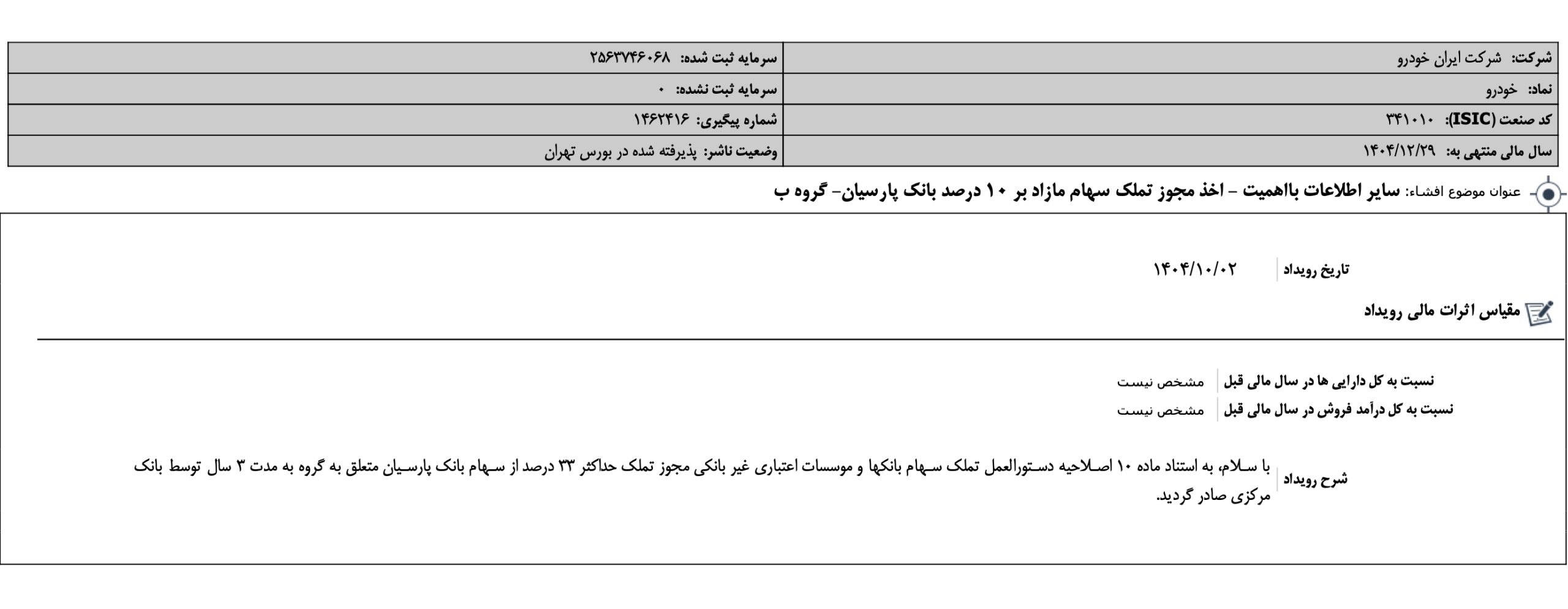 | شرکت: شرکت ایران خودرو | سرمایه ثبت شده: ۲۵۶۳۷۴۶۰۶۸ |
|---|---|
| نماد: خودرو | سرمایه ثبت نشده: ۰ |
| کد صنعت (ISIC): ۳۴۱۰۱۰ | شماره پیگیری: ۱۴۶۲۴۱۶ |
| سال مالی منتهی به: ۱۴۰۴/۱۲/۲۹ | وضعیت ناشر: پذیرفته شده در بورس تهران |

عنوان موضوع افشاء: سایر اطلاعات بااهمیت - اخذ مجوز تملک سهام مازاد بر ۱۰ درصد بانک پارسیان- گروه ب

تاریخ رویداد ۱۴۰۴/۱۰/۰۲

مقیاس اثرات مالی رویداد

نسبت به کل دارایی ها در سال مالی قبل مشخص نیست
نسبت به کل درآمد فروش در سال مالی قبل مشخص نیست

شرح رویداد با سلام، به استناد ماده ۱۰ اصلاحیه دستورالعمل تملک سهام بانکها و موسسات اعتباری غیر بانکی مجوز تملک حداکثر ۳۳ درصد از سهام بانک پارسیان متعلق به گروه به مدت ۳ سال توسط بانک مرکزی صادر گردید.